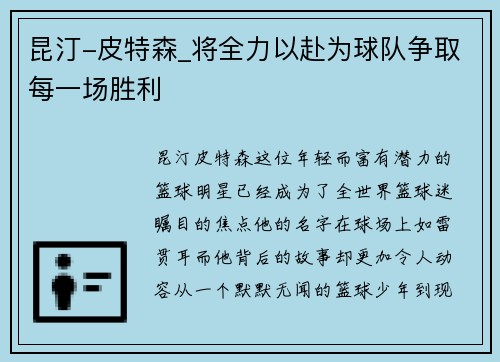 昆汀-皮特森_将全力以赴为球队争取每一场胜利

昆汀皮特森这位年轻而富有潜力的篮球明星已经成为了全世界篮球迷瞩目的焦点他的名字在球场上如雷贯耳而他背后的故事却更加令人动容从一个默默无闻的篮球少年到现